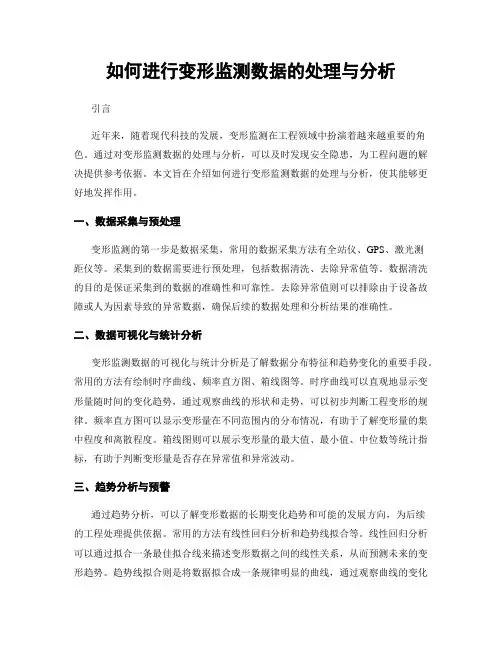 如何进行变形监测数据的处理与分析

引言

近年来，随着现代科技的发展，变形监测在工程领域中扮演着越来越重要的角色。通过对变形监测数据的处理与分析，可以及时发现安全隐患，为工程问题的解决提供参考依据。本文旨在介绍如何进行变形监测数据的处理与分析，使其能够更好地发挥作用。

一、数据采集与预处理

变形监测的第一步是数据采集，常用的数据采集方法有全站仪、GPS、激光测距仪等。采集到的数据需要进行预处理，包括数据清洗、去除异常值等。数据清洗的目的是保证采集到的数据的准确性和可靠性。去除异常值则可以排除由于设备故障或人为因素导致的异常数据，确保后续的数据处理和分析结果的准确性。

二、数据可视化与统计分析

变形监测数据的可视化与统计分析是了解数据分布特征和趋势变化的重要手段。常用的方法有绘制时序曲线、频率直方图、箱线图等。时序曲线可以直观地显示变形量随时间的变化趋势，通过观察曲线的形状和走势，可以初步判断工程变形的规律。频率直方图可以显示变形量在不同范围内的分布情况，有助于了解变形量的集中程度和离散程度。箱线图则可以展示变形量的最大值、最小值、中位数等统计指标，有助于判断变形量是否存在异常值和异常波动。

三、趋势分析与预警

通过趋势分析，可以了解变形数据的长期变化趋势和可能的发展方向，为后续的工程处理提供依据。常用的方法有线性回归分析和趋势线拟合等。线性回归分析可以通过拟合一条最佳拟合线来描述变形数据之间的线性关系，从而预测未来的变形趋势。趋势线拟合则是将数据拟合成一条规律明显的曲线，通过观察曲线的变化